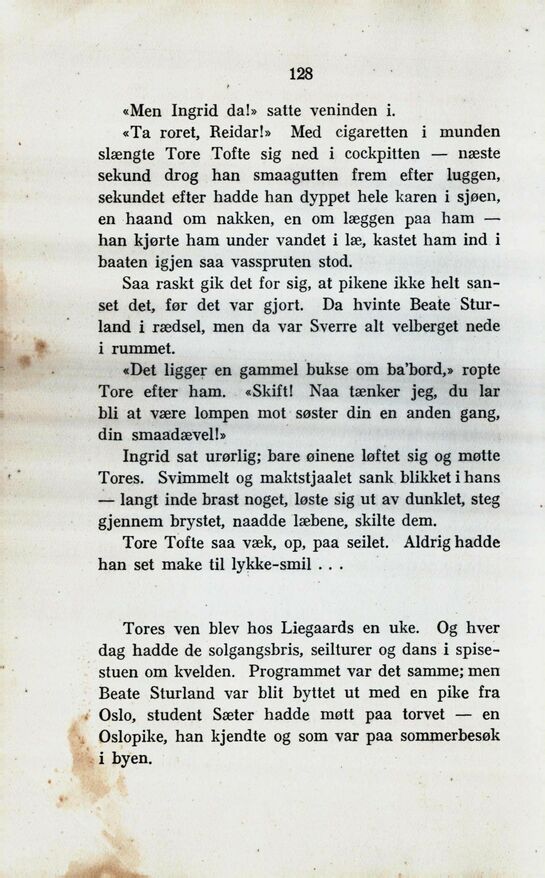 128

«Men Ingrid da!» satte veninden i.

«Ta roret, Reidar!» Med cigaretten i munden slængte Tore Tofte sig ned i cockpitten — næste sekund drog han smaagutten frem efter luggen, sekundet efter hadde han dyppet hele karen i sjøen, en haand om nakken, en om læggen paa ham — han kjørte ham under vandet i læ, kastet ham ind i baaten igjen saa vasspruten stod.

Saa raskt gik det for sig, at pikene ikke helt sanset det, før det var gjort. Da hvinte Beate Sturland i rædsel, men da var Sverre alt velberget nede i rummet.

«Det ligger en gammel bukse om ba'bord,» ropte Tore efter ham. «Skift! Naa tænker jeg, du lar bli at være lompen mot søster din en anden gang, din smaadævel!»

Ingrid sat urørlig; bare øinene løftet sig og møtte Tores. Svimmelt og maktstjaalet sank blikket i hans — langt inde brast noget, løste sig ut av dunklet, steg gjennem brystet, naadde læbene, skilte dem.

Tore Tofte saa væk, op, paa seilet. Aldrig hadde han set make til lykke-smil . . .

Tores ven blev hos Liegaards en uke. Og hver dag hadde de solgangsbris, seilturer og dans i spisestuen om kvelden. Programmet var det samme; men Beate Sturland var blit byttet ut med en pike fra Oslo, student Sæter hadde møtt paa torvet — en Oslopike, han kjendte og som var paa sommerbesøk i byen.